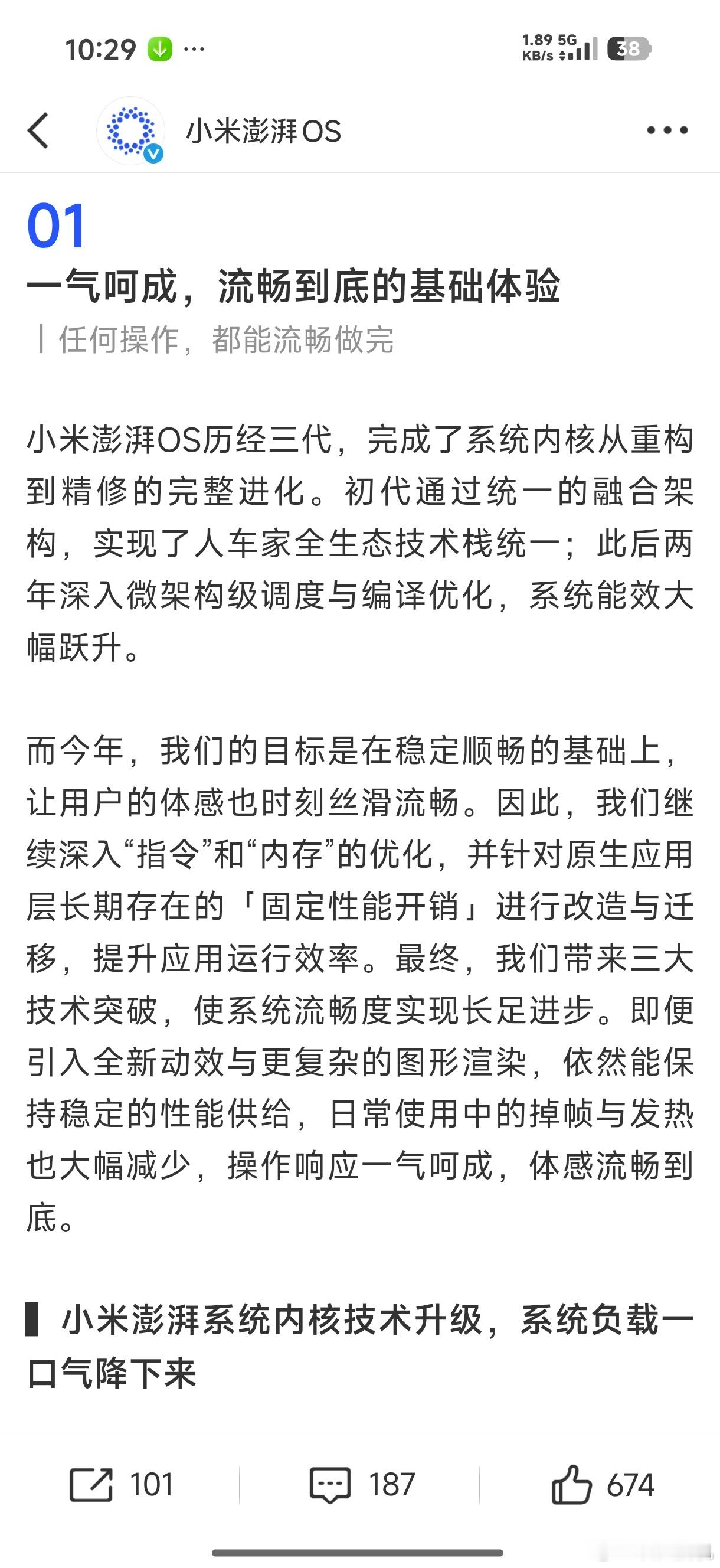 10:29 ···

1.89 KB/s 5G 38

小米澎湃OS

01

一气呵成，流畅到底的基础体验

任何操作，都能流畅做完

小米澎湃OS历经三代，完成了系统内核从重构到精修的完整进化。初代通过统一的融合架构，实现了人车家全生态技术栈统一；此后两年深入微架构级调度与编译优化，系统能效大幅跃升。

而今年，我们的目标是在稳定顺畅的基础上，让用户的体感也时刻丝滑流畅。因此，我们继续深入“指令”和“内存”的优化，并针对原生应用层长期存在的「固定性能开销」进行改造与迁移，提升应用运行效率。最终，我们带来三大技术突破，使系统流畅度实现长足进步。即便引入全新动效与更复杂的图形渲染，依然能保持稳定的性能供给，日常使用中的掉帧与发热也大幅减少，操作响应一气呵成，体感流畅到底。

小米澎湃系统内核技术升级，系统负载一口气降下来

101 187 674